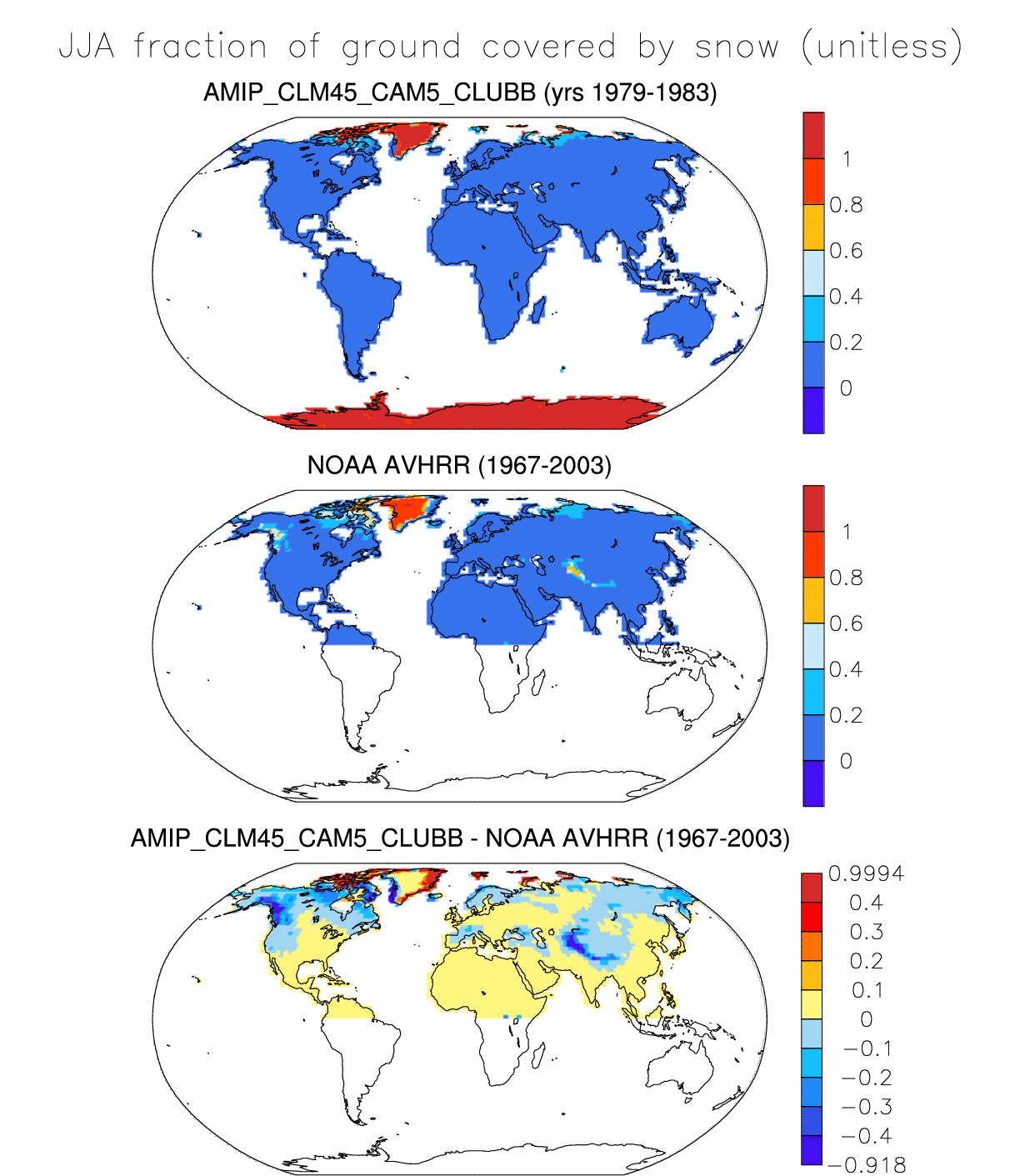 JJA fraction of ground covered by snow (unitless)

AMIP_CLM45_CAM5_CLUBB (yrs 1979-1983)

1
0.8
0.6
0.4
0.2
0

NOAA AVHRR (1967-2003)

1
0.8
0.6
0.4
0.2
0

AMIP_CLM45_CAM5_CLUBB - NOAA AVHRR (1967-2003)

0.9994
0.4
0.3
0.2
0.1
0
−0.1
−0.2
−0.3
−0.4
−0.918